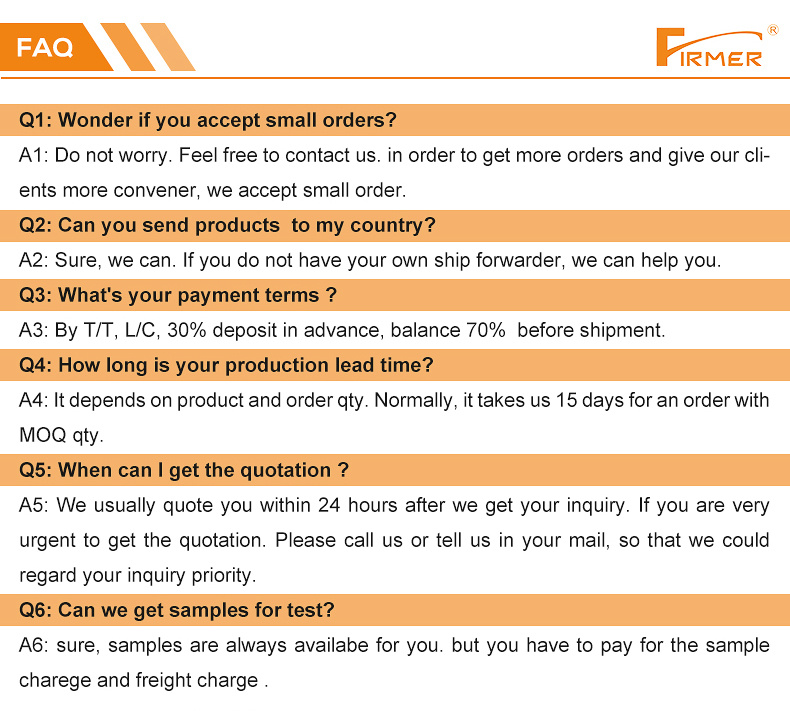 FAQ

FIRMER®

Q1: Wonder if you accept small orders?

A1: Do not worry. Feel free to contact us. in order to get more orders and give our clients more convener, we accept small order.

Q2: Can you send products to my country?

A2: Sure, we can. If you do not have your own ship forwarder, we can help you.

Q3: What's your payment terms ?

A3: By T/T, L/C, 30% deposit in advance, balance 70% before shipment.

Q4: How long is your production lead time?

A4: It depends on product and order qty. Normally, it takes us 15 days for an order with MOQ qty.

Q5: When can I get the quotation ?

A5: We usually quote you within 24 hours after we get your inquiry. If you are very urgent to get the quotation. Please call us or tell us in your mail, so that we could regard your inquiry priority.

Q6: Can we get samples for test?

A6: sure, samples are always availabe for you. but you have to pay for the sample charege and freight charge .